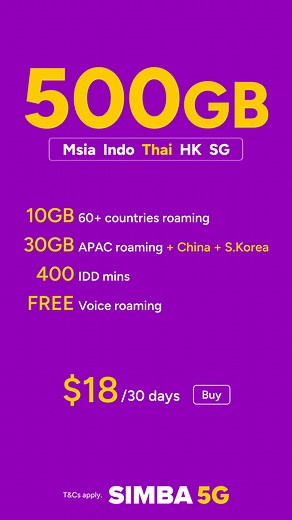 500GB

Msia Indo Thai HK SG

10GB 60+ countries roaming

30GB APAC roaming + China + S.Korea

400 IDD mins

FREE Voice roaming

$18 /30 days Buy

T&Cs apply. SIMBA 5G